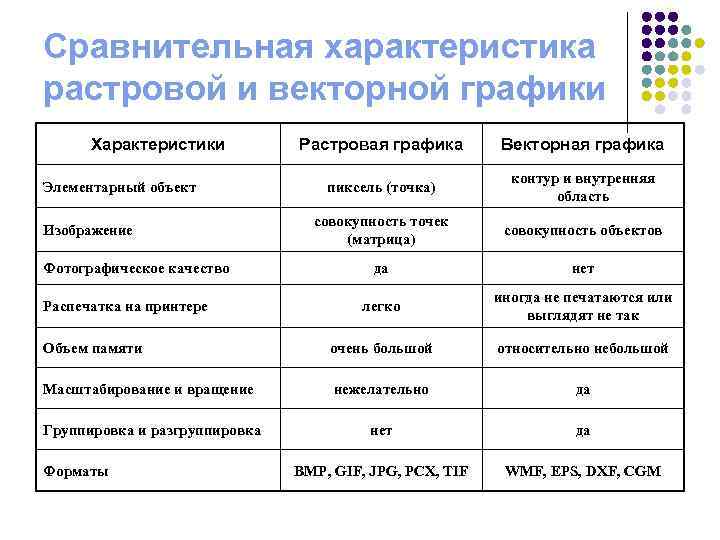 Сравнительная характеристика растровой и векторной графики

| Характеристики | Растровая графика | Векторная графика |
|---|---|---|
| Элементарный объект | пиксель (точка) | контур и внутренняя область |
| Изображение | совокупность точек (матрица) | совокупность объектов |
| Фотографическое качество | да | нет |
| Распечатка на принтере | легко | иногда не печатаются или выглядят не так |
| Объем памяти | очень большой | относительно небольшой |
| Масштабирование и вращение | нежелательно | да |
| Группировка и разгруппировка | нет | да |
| Форматы | BMP, GIF, JPG, PCX, TIF | WMF, EPS, DXF, CGM |